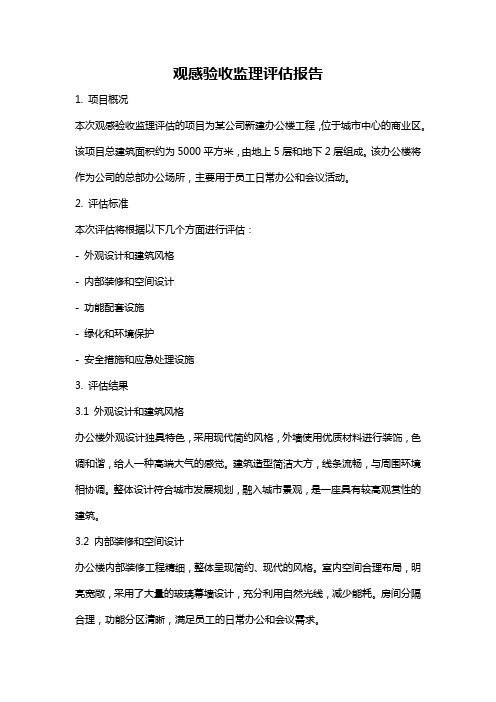 观感验收监理评估报告

1. 项目概况

本次观感验收监理评估的项目为某公司新建办公楼工程，位于城市中心的商业区。该项目总建筑面积约为 5000 平方米，由地上 5 层和地下 2 层组成。该办公楼将作为公司的总部办公场所，主要用于员工日常办公和会议活动。

2. 评估标准

本次评估将根据以下几个方面进行评估：

- 外观设计和建筑风格

- 内部装修和空间设计

- 功能配套设施

- 绿化和环境保护

- 安全措施和应急处理设施

3. 评估结果

3.1 外观设计和建筑风格

办公楼外观设计独具特色，采用现代简约风格，外墙使用优质材料进行装饰，色调和谐，给人一种高端大气的感觉。建筑造型简洁大方，线条流畅，与周围环境相协调。整体设计符合城市发展规划，融入城市景观，是一座具有较高观赏性的建筑。

3.2 内部装修和空间设计

办公楼内部装修工程精细，整体呈现简约、现代的风格。室内空间合理布局，明亮宽敞，采用了大量的玻璃幕墙设计，充分利用自然光线，减少能耗。房间分隔合理，功能分区清晰，满足员工的日常办公和会议需求。